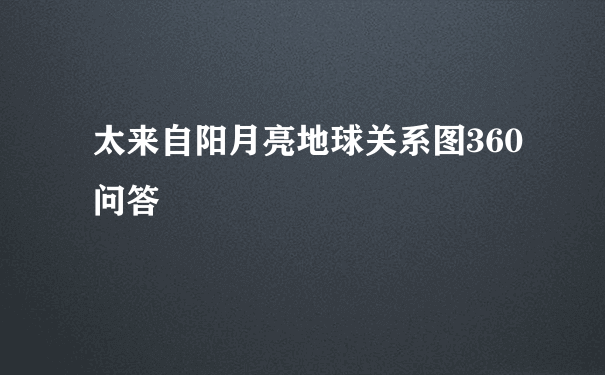 太来自阳月亮地球关系图360问答